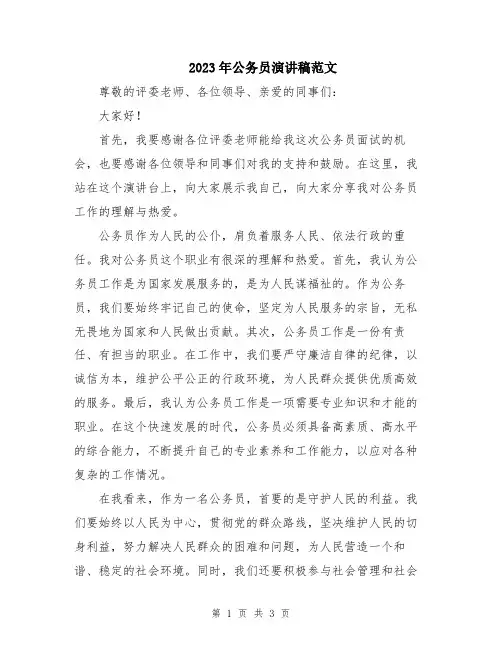 2023年公务员演讲稿范文

尊敬的评委老师、各位领导、亲爱的同事们:

大家好!

首先，我要感谢各位评委老师能给我这次公务员面试的机会，也要感谢各位领导和同事们对我的支持和鼓励。在这里，我站在这个演讲台上，向大家展示我自己，向大家分享我对公务员工作的理解与热爱。

公务员作为人民的公仆，肩负着服务人民、依法行政的重任。我对公务员这个职业有很深的理解和热爱。首先，我认为公务员工作是为国家发展服务的，是为人民谋福祉的。作为公务员，我们要始终牢记自己的使命，坚定为人民服务的宗旨，无私无畏地为国家和人民做出贡献。其次，公务员工作是一份有责任、有担当的职业。在工作中，我们要严守廉洁自律的纪律，以诚信为本，维护公平公正的行政环境，为人民群众提供优质高效的服务。最后，我认为公务员工作是一项需要专业知识和才能的职业。在这个快速发展的时代，公务员必须具备高素质、高水平的综合能力，不断提升自己的专业素养和工作能力，以应对各种复杂的工作情况。

在我看来，作为一名公务员，首要的是守护人民的利益。我们要始终以人民为中心，贯彻党的群众路线，坚决维护人民的切身利益，努力解决人民群众的困难和问题，为人民营造一个和谐、稳定的社会环境。同时，我们还要积极参与社会管理和社会

第 1 页 共 3 页